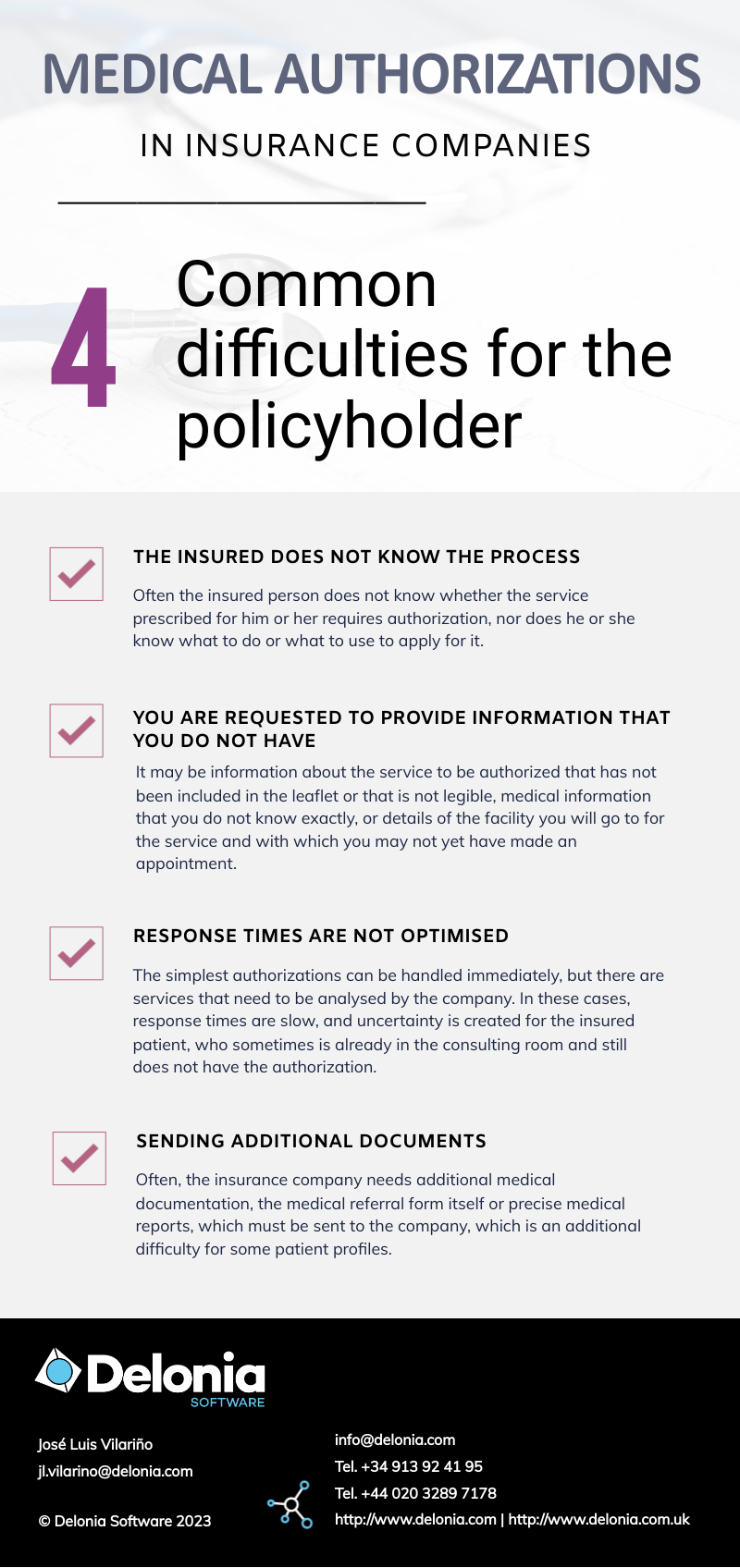 MEDICAL AUTHORIZATIONS

IN INSURANCE COMPANIES

4 Common difficulties for the policyholder

THE INSURED DOES NOT KNOW THE PROCESS

Often the insured person does not know whether the service prescribed for him or her requires authorization, nor does he or she know what to do or what to use to apply for it.

YOU ARE REQUESTED TO PROVIDE INFORMATION THAT YOU DO NOT HAVE

It may be information about the service to be authorized that has not been included in the leaflet or that is not legible, medical information that you do not know exactly, or details of the facility you will go to for the service and with which you may not yet have made an appointment.

RESPONSE TIMES ARE NOT OPTIMISED

The simplest authorizations can be handled immediately, but there are services that need to be analysed by the company. In these cases, response times are slow, and uncertainty is created for the insured patient, who sometimes is already in the consulting room and still does not have the authorization.

SENDING ADDITIONAL DOCUMENTS

Often, the insurance company needs additional medical documentation, the medical referral form itself or precise medical reports, which must be sent to the company, which is an additional difficulty for some patient profiles.

Delonia SOFTWARE

José Luis Vilariño
jl.vilarino@delonia.com

© Delonia Software 2023

info@delonia.com
Tel. +34 913 92 41 95
Tel. +44 020 3289 7178
http://www.delonia.com | http://www.delonia.com.uk